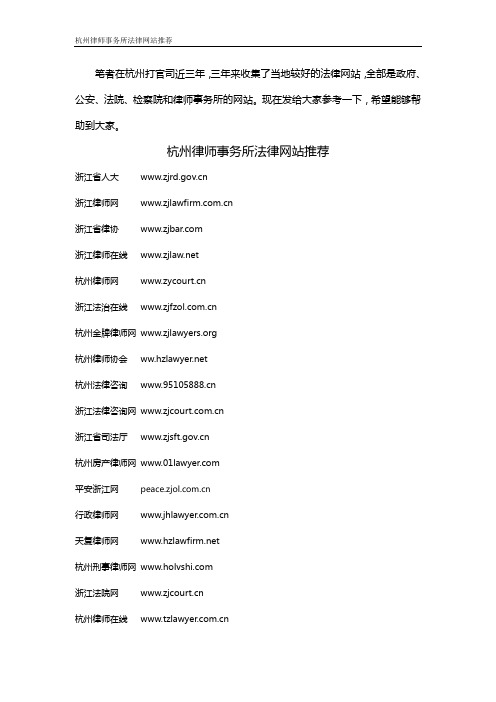 杭州律师事务所法律网站推荐

笔者在杭州打官司近三年，三年来收集了当地较好的法律网站，全部是政府、公安、法院、检察院和律师事务所的网站。现在发给大家参考一下，希望能够帮助到大家。

杭州律师事务所法律网站推荐

浙江省人大 www.zjrd.gov.cn

浙江律师网 www.zjlawfirm.com.cn

浙江省律协 www.zjbar.com

浙江律师在线 www.zjlaw.net

杭州律师网 www.zycourt.cn

浙江法治在线 www.zjfzol.com.cn

杭州金牌律师网 www.zjlawyers.org

杭州律师协会 ww.hzlawyer.net

杭州法律咨询 www.95105888.cn

浙江法律咨询网 www.zjcourt.com.cn

浙江省司法厅 www.zjsft.gov.cn

杭州房产律师网 www.01lawyer.com

平安浙江网 peace.zjol.com.cn

行政律师网 www.jhlawyer.com.cn

天复律师网 www.hzlawfirm.net

杭州刑事律师网 www.holvshi.com

浙江法院网 www.zjcourt.cn

杭州律师在线 www.tzlawyer.com.cn